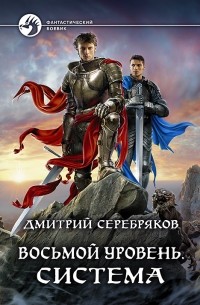 ФАНТАСТИЧЕСКИЙ БОЕВИК

ДМИТРИЙ СЕРЕБРЯКОВ

ВОСЬМОЙ УРОВЕНЬ. СИСТЕМА